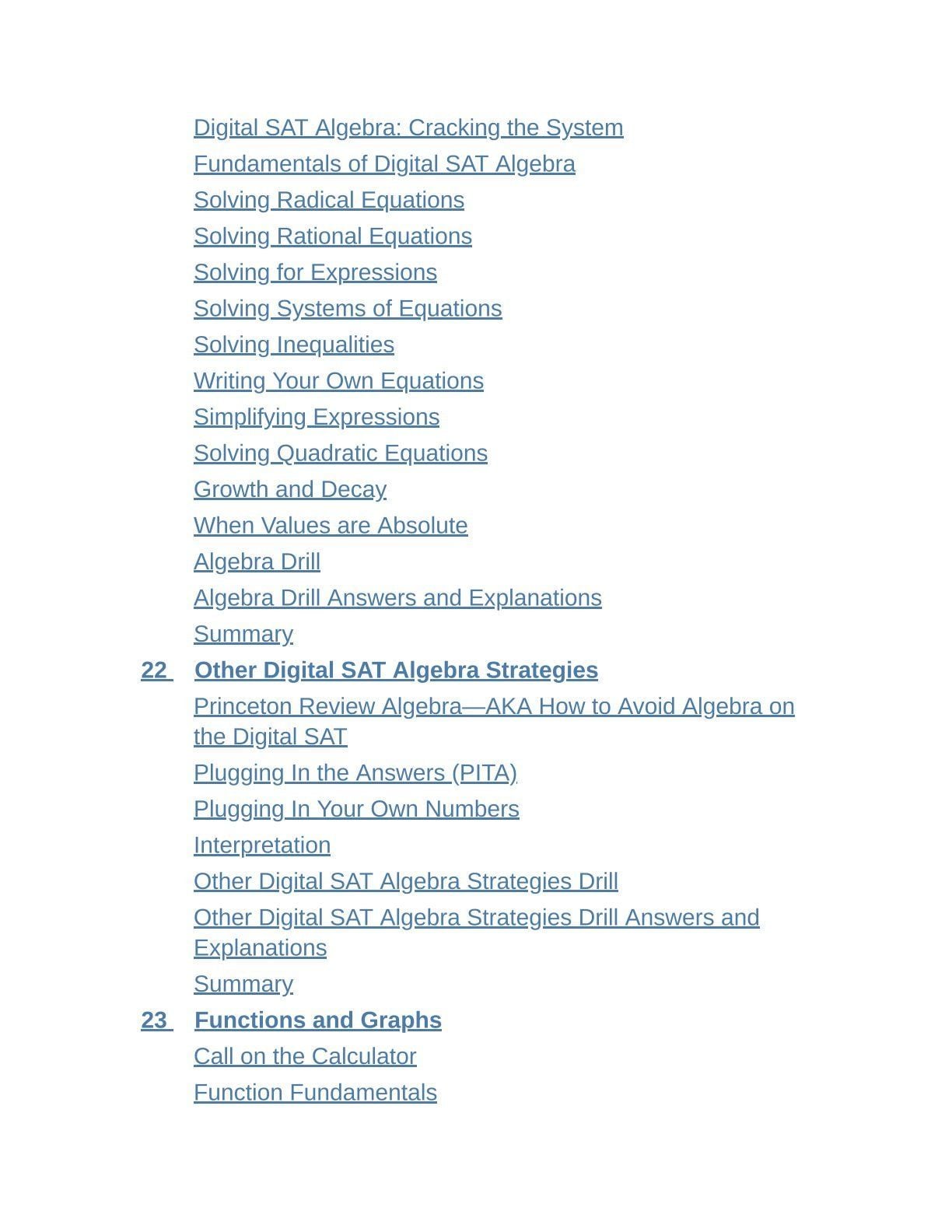 Digital SAT Algebra: Cracking the System
Fundamentals of Digital SAT Algebra
Solving Radical Equations
Solving Rational Equations
Solving for Expressions
Solving Systems of Equations
Solving Inequalities
Writing Your Own Equations
Simplifying Expressions
Solving Quadratic Equations
Growth and Decay
When Values are Absolute
Algebra Drill
Algebra Drill Answers and Explanations
Summary
22 Other Digital SAT Algebra Strategies
Princeton Review Algebra—AKA How to Avoid Algebra on the Digital SAT
Plugging In the Answers (PITA)
Plugging In Your Own Numbers
Interpretation
Other Digital SAT Algebra Strategies Drill
Other Digital SAT Algebra Strategies Drill Answers and Explanations
Summary
23 Functions and Graphs
Call on the Calculator
Function Fundamentals